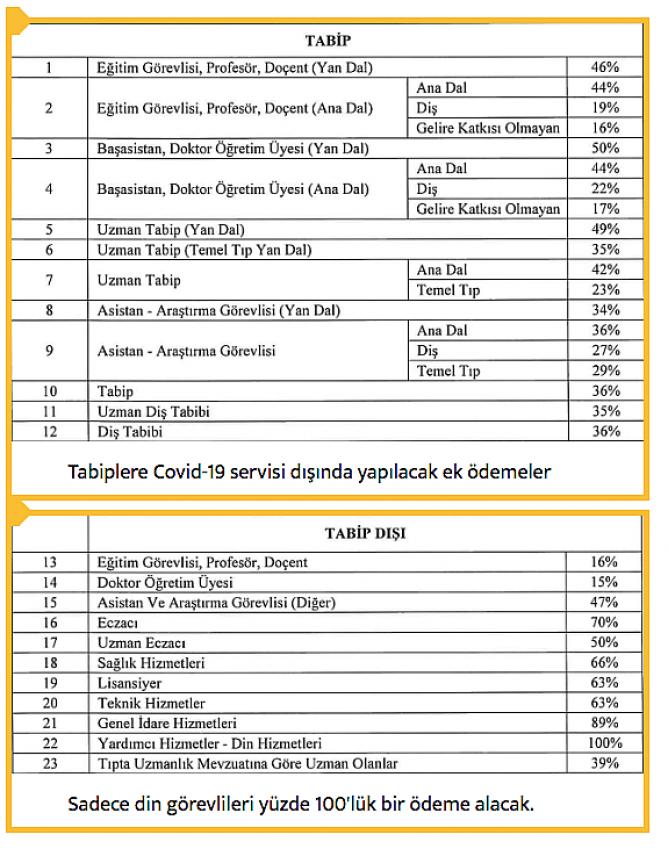 | | TABİP | | |
|---|---|---|---|
| 1 | Eğitim Görevlisi, Profesör, Doçent (Yan Dal) | | 46% |
| 2 | Eğitim Görevlisi, Profesör, Doçent (Ana Dal) | Ana Dal | 44% |
| | | Diş | 19% |
| | | Gelire Katkısı Olmayan | 16% |
| 3 | Başasistan, Doktor Öğretim Üyesi (Yan Dal) | | 50% |
| 4 | Başasistan, Doktor Öğretim Üyesi (Ana Dal) | Ana Dal | 44% |
| | | Diş | 22% |
| | | Gelire Katkısı Olmayan | 17% |
| 5 | Uzman Tabip (Yan Dal) | | 49% |
| 6 | Uzman Tabip (Temel Tıp Yan Dal) | | 35% |
| 7 | Uzman Tabip | Ana Dal | 42% |
| | | Temel Tıp | 23% |
| 8 | Asistan - Araştırma Görevlisi (Yan Dal) | | 34% |
| 9 | Asistan - Araştırma Görevlisi | Ana Dal | 36% |
| | | Diş | 27% |
| | | Temel Tıp | 29% |
| 10 | Tabip | | 36% |
| 11 | Uzman Diş Tabibi | | 35% |
| 12 | Diş Tabibi | | 36% |

Tabiplere Covid-19 servisi dışında yapılacak ek ödemeler

| | TABİP DIŞI | |
|---|---|---|
| 13 | Eğitim Görevlisi, Profesör, Doçent | 16% |
| 14 | Doktor Öğretim Üyesi | 15% |
| 15 | Asistan Ve Araştırma Görevlisi (Diğer) | 47% |
| 16 | Eczacı | 70% |
| 17 | Uzman Eczacı | 50% |
| 18 | Sağlık Hizmetleri | 66% |
| 19 | Lisansiyer | 63% |
| 20 | Teknik Hizmetler | 63% |
| 21 | Genel İdare Hizmetleri | 89% |
| 22 | Yardımcı Hizmetler - Din Hizmetleri | 100% |
| 23 | Tıpta Uzmanlık Mevzuatına Göre Uzman Olanlar | 39% |

Sadece din görevlileri yüzde 100'lük bir ödeme alacak.